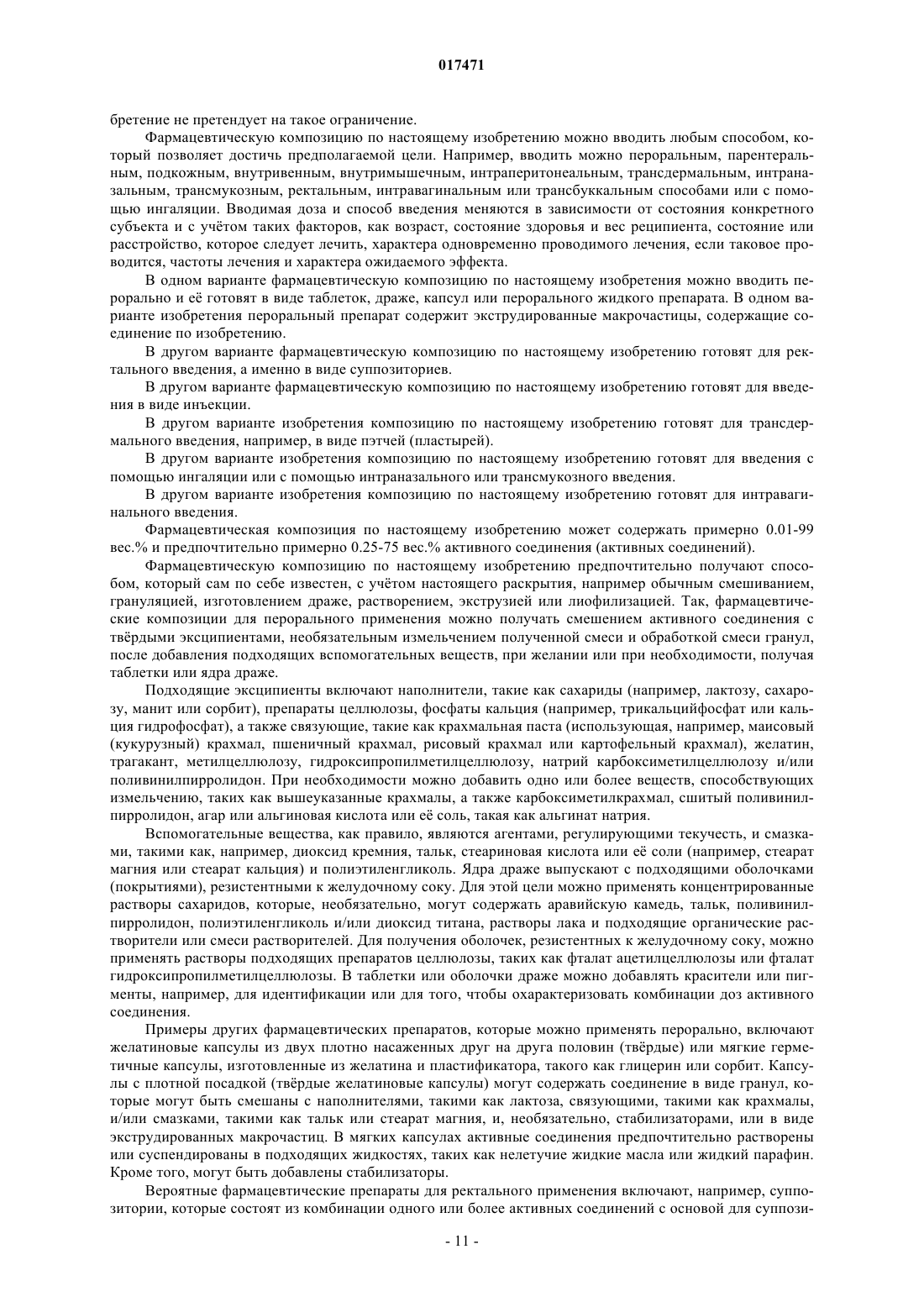 017471

бретение не претендует на такое ограничение.

Фармацевтическую композицию по настоящему изобретению можно вводить любым способом, который позволяет достичь предполагаемой цели. Например, вводить можно пероральным, парентеральным, подкожным, внутривенным, внутримышечным, интраперитонеальным, трансдермальным, интраназальным, трансмукозным, ректальным, интравагинальным или трансбуккальным способами или с помощью ингаляции. Вводимая доза и способ введения меняются в зависимости от состояния конкретного субъекта и с учётом таких факторов, как возраст, состояние здоровья и вес реципиента, состояние или расстройство, которое следует лечить, характера одновременно проводимого лечения, если таковое проводится, частоты лечения и характера ожидаемого эффекта.

В одном варианте фармацевтическую композицию по настоящему изобретения можно вводить перорально и её готовят в виде таблеток, драже, капсул или перорального жидкого препарата. В одном варианте изобретения пероральный препарат содержит экструдированные макрочастицы, содержащие соединение по изобретению.

В другом варианте фармацевтическую композицию по настоящему изобретению готовят для ректального введения, а именно в виде суппозиториев.

В другом варианте фармацевтическую композицию по настоящему изобретению готовят для введения в виде инъекции.

В другом варианте изобретения композицию по настоящему изобретению готовят для трансдермального введения, например, в виде пэтчей (пластырей).

В другом варианте изобретения композицию по настоящему изобретению готовят для введения с помощью ингаляции или с помощью интраназального или трансмукозного введения.

В другом варианте изобретения композицию по настоящему изобретению готовят для интравагинального введения.

Фармацевтическая композиция по настоящему изобретению может содержать примерно 0.01-99 вес.% и предпочтительно примерно 0.25-75 вес.% активного соединения (активных соединений).

Фармацевтическую композицию по настоящему изобретению предпочтительно получают способом, который сам по себе известен, с учётом настоящего раскрытия, например обычным смешиванием, грануляцией, изготовлением драже, растворением, экструзией или лиофилизацией. Так, фармацевтические композиции для перорального применения можно получать смешением активного соединения с твёрдыми эксципиентами, необязательным измельчением полученной смеси и обработкой смеси гранул, после добавления подходящих вспомогательных веществ, при желании или при необходимости, получая таблетки или ядра драже.

Подходящие эксципиенты включают наполнители, такие как сахариды (например, лактозу, сахарозу, манит или сорбит), препараты целлюлозы, фосфаты кальция (например, трикальцийфосфат или кальция гидрофосфат), а также связующие, такие как крахмальная паста (использующая, например, маисовый (кукурузный) крахмал, пшеничный крахмал, рисовый крахмал или картофельный крахмал), желатин, трагакант, метилцеллюлозу, гидроксипропилметилцеллюлозу, натрий карбоксиметилцеллюлозу и/или поливинилпирролидон. При необходимости можно добавить одно или более веществ, способствующих измельчению, таких как вышеуказанные крахмалы, а также карбоксиметилкрахмал, сшитый поливинилпирролидон, агар или альгиновая кислота или её соль, такая как альгинат натрия.

Вспомогательные вещества, как правило, являются агентами, регулирующими текучесть, и смазками, такими как, например, диоксид кремния, тальк, стеариновая кислота или её соли (например, стеарат магния или стеарат кальция) и полиэтиленгликоль. Ядра драже выпускают с подходящими оболочками (покрытиями), резистентными к желудочному соку. Для этой цели можно применять концентрированные растворы сахаридов, которые, необязательно, могут содержать аравийскую камедь, тальк, поливинилпирролидон, полиэтиленгликоль и/или диоксид титана, растворы лака и подходящие органические растворители или смеси растворителей. Для получения оболочек, резистентных к желудочному соку, можно применять растворы подходящих препаратов целлюлозы, таких как фталат ацетилцеллюлозы или фталат гидроксипропилметилцеллюлозы. В таблетки или оболочки драже можно добавлять красители или пигменты, например, для идентификации или для того, чтобы охарактеризовать комбинации доз активного соединения.

Примеры других фармацевтических препаратов, которые можно применять перорально, включают желатиновые капсулы из двух плотно насаженных друг на друга половин (твёрдые) или мягкие герметичные капсулы, изготовленные из желатина и пластификатора, такого как глицерин или сорбит. Капсулы с плотной посадкой (твёрдые желатиновые капсулы) могут содержать соединение в виде гранул, которые могут быть смешаны с наполнителями, такими как лактоза, связующими, такими как крахмалы, и/или смазками, такими как тальк или стеарат магния, и, необязательно, стабилизаторами, или в виде экструдированных макрочастиц. В мягких капсулах активные соединения предпочтительно растворены или суспендированы в подходящих жидкостях, таких как нелетучие жидкие масла или жидкий парафин. Кроме того, могут быть добавлены стабилизаторы.

Вероятные фармацевтические препараты для ректального применения включают, например, суппозитории, которые состоят из комбинации одного или более активных соединений с основой для суппози-

- 11 -